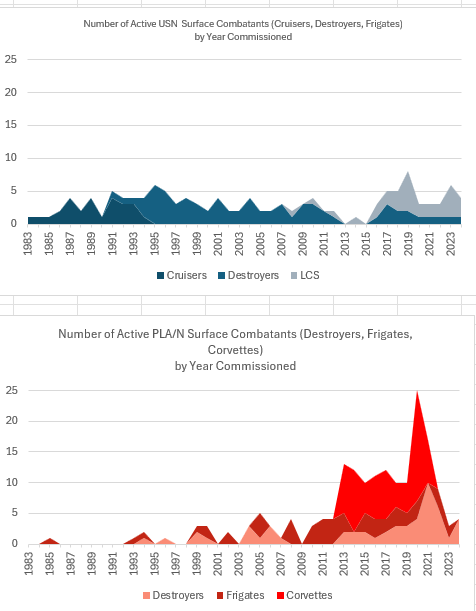 Number of Active USN Surface Combatants (Cruisers, Destroyers, Frigates)
by Year Commissioned

25
20
15
10
5
0

1983 1985 1987 1989 1991 1993 1995 1997 1999 2001 2003 2005 2007 2009 2011 2013 2015 2017 2019 2021 2023

Cruisers Destroyers LCS

Number of Active PLA/N Surface Combatants (Destroyers, Frigates, Corvettes)
by Year Commissioned

25
20
15
10
5
0

1983 1985 1987 1989 1991 1993 1995 1997 1999 2001 2003 2005 2007 2009 2011 2013 2015 2017 2019 2021 2023

Destroyers Frigates Corvettes